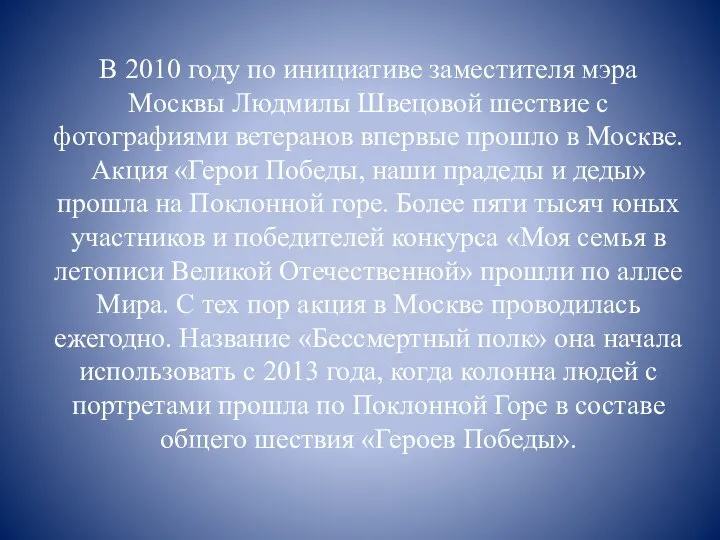 В 2010 году по инициативе заместителя мэра Москвы Людмилы Швецовой шествие с фотографиями ветеранов впервые прошло в Москве. Акция «Герои Победы, наши прадеды и деды» прошла на Поклонной горе. Более пяти тысяч юных участников и победителей конкурса «Моя семья в летописи Великой Отечественной» прошли по аллее Мира. С тех пор акция в Москве проводилась ежегодно. Название «Бессмертный полк» она начала использовать с 2013 года, когда колонна людей с портретами прошла по Поклонной Горе в составе общего шествия «Героев Победы».